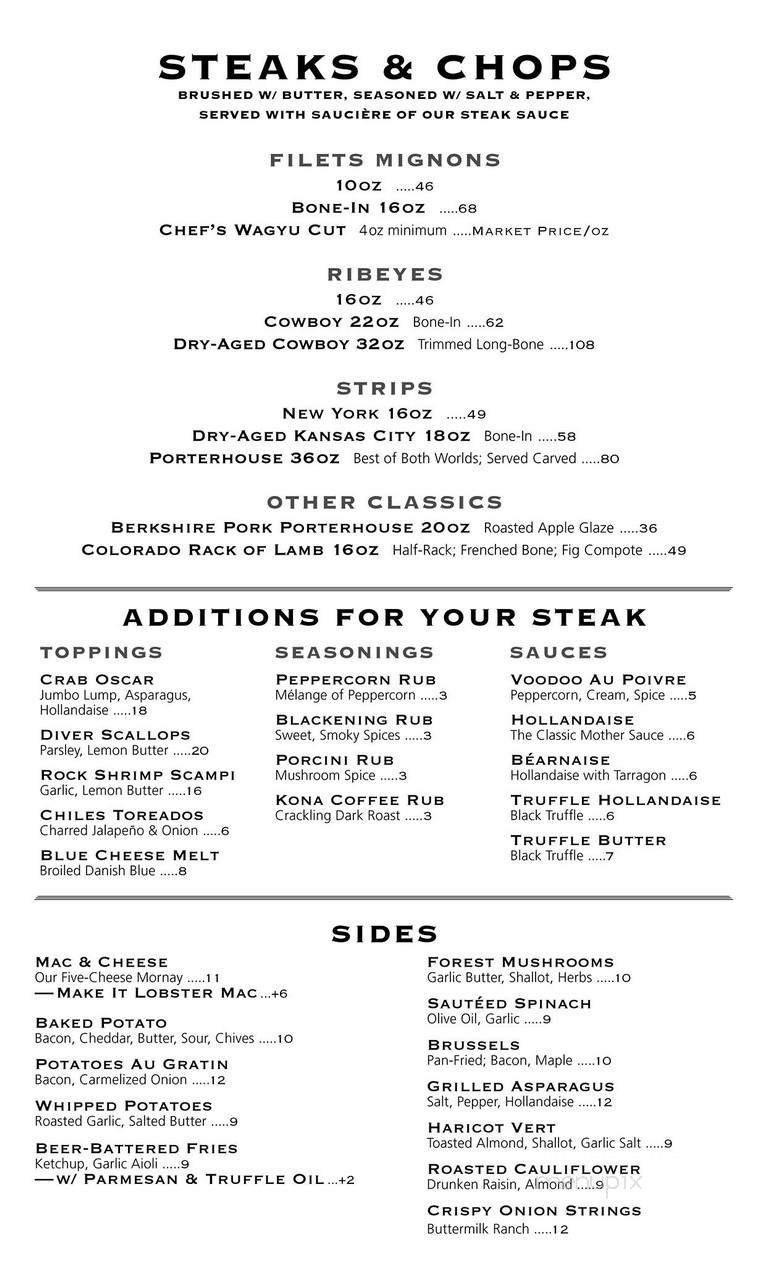 STEAKS & CHOPS
BRUSHED W/ BUTTER, SEASONED W/ SALT & PEPPER, SERVED WITH SAUCIÈRE OF OUR STEAK SAUCE

FILETS MIGNONS
10OZ .....46
BONE-IN 16OZ .....68
CHEF'S WAGYU CUT 4oz minimum .....MARKET PRICE/OZ

RIBEYES
16OZ .....46
COWBOY 22OZ Bone-In .....62
DRY-AGED COWBOY 32OZ Trimmed Long-Bone .....108

STRIPS
NEW YORK 16OZ .....49
DRY-AGED KANSAS CITY 18OZ Bone-In .....58
PORTERHOUSE 36OZ Best of Both Worlds; Served Carved .....80

OTHER CLASSICS
BERKSHIRE PORK PORTERHOUSE 20OZ Roasted Apple Glaze .....36
COLORADO RACK OF LAMB 16OZ Half-Rack; Frenched Bone; Fig Compote .....49

ADDITIONS FOR YOUR STEAK

TOPPINGS
CRAB OSCAR
Jumbo Lump, Asparagus, Hollandaise .....18
DIVER SCALLOPS
Parsley, Lemon Butter .....20
ROCK SHRIMP SCAMPI
Garlic, Lemon Butter .....16
CHILES TOREADOS
Charred Jalapeño & Onion .....6
BLUE CHEESE MELT
Broiled Danish Blue .....8

SEASONINGS
PEPPERCORN RUB
Mélange of Peppercorn .....3
BLACKENING RUB
Sweet, Smoky Spices .....3
PORCINI RUB
Mushroom Spice .....3
KONA COFFEE RUB
Crackling Dark Roast .....3

SAUCES
VOODOO AU POIVRE
Peppercorn, Cream, Spice .....5
HOLLANDAISE
The Classic Mother Sauce .....6
BÉARNAISE
Hollandaise with Tarragon .....6
TRUFFLE HOLLANDAISE
Black Truffle .....6
TRUFFLE BUTTER
Black Truffle .....7

SIDES

MAC & CHEESE
Our Five-Cheese Mornay .....11
—MAKE IT LOBSTER MAC...+6

BAKED POTATO
Bacon, Cheddar, Butter, Sour, Chives .....10

POTATOES AU GRATIN
Bacon, Carmelized Onion .....12

WHIPPED POTATOES
Roasted Garlic, Salted Butter .....9

BEER-BATTERED FRIES
Ketchup, Garlic Aioli .....9
—W/ PARMESAN & TRUFFLE OIL...+2

FOREST MUSHROOMS
Garlic Butter, Shallot, Herbs .....10

SAUTÉED SPINACH
Olive Oil, Garlic .....9

BRUSSELS
Pan-Fried; Bacon, Maple .....10

GRILLED ASPARAGUS
Salt, Pepper, Hollandaise .....12

HARICOT VERT
Toasted Almond, Shallot, Garlic Salt .....9

ROASTED CAULIFLOWER
Drunken Raisin, Almond .....9

CRISPY ONION STRINGS
Buttermilk Ranch .....12